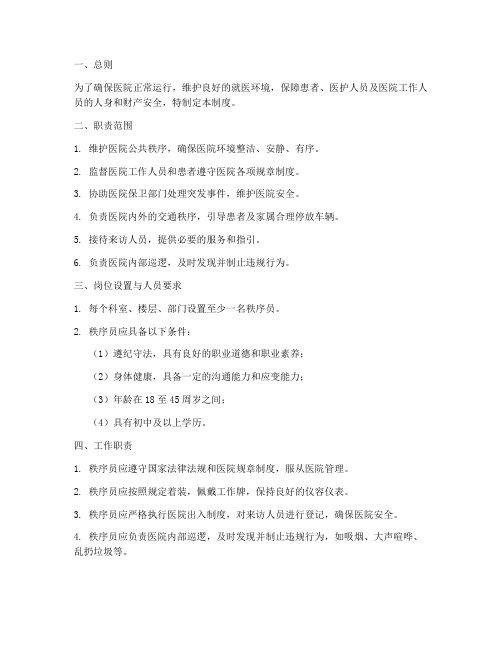 一、总则

为了确保医院正常运行，维护良好的就医环境，保障患者、医护人员及医院工作人员的人身和财产安全，特制定本制度。

二、职责范围

1. 维护医院公共秩序，确保医院环境整洁、安静、有序。

2. 监督医院工作人员和患者遵守医院各项规章制度。

3. 协助医院保卫部门处理突发事件，维护医院安全。

4. 负责医院内外的交通秩序，引导患者及家属合理停放车辆。

5. 接待来访人员，提供必要的服务和指引。

6. 负责医院内部巡逻，及时发现并制止违规行为。

三、岗位设置与人员要求

1. 每个科室、楼层、部门设置至少一名秩序员。

2. 秩序员应具备以下条件：

（1）遵纪守法，具有良好的职业道德和职业素养；

（2）身体健康，具备一定的沟通能力和应变能力；

（3）年龄在 18 至 45 周岁之间；

（4）具有初中及以上学历。

四、工作职责

1. 秩序员应遵守国家法律法规和医院规章制度，服从医院管理。

2. 秩序员应按照规定着装，佩戴工作牌，保持良好的仪容仪表。

3. 秩序员应严格执行医院出入制度，对来访人员进行登记，确保医院安全。

4. 秩序员应负责医院内部巡逻，及时发现并制止违规行为，如吸烟、大声喧哗、乱扔垃圾等。